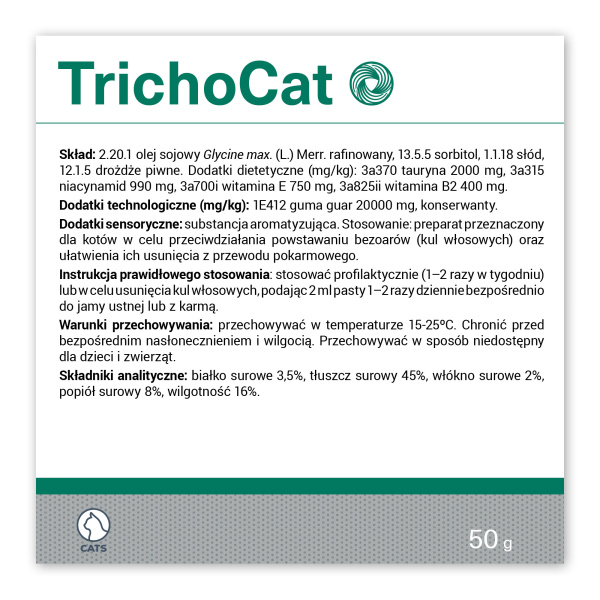 TrichoCat

Skład: 2.20.1 olej sojowy Glycine max. (L.) Merr. rafinowany, 13.5.5 sorbitol, 1.1.18 słód, 12.1.5 drożdże piwne. Dodatki dietetyczne (mg/kg): 3a370 tauryna 2000 mg, 3a315 niacynamid 990 mg, 3a700i witamina E 750 mg, 3a825ii witamina B2 400 mg.

Dodatki technologiczne (mg/kg): 1E412 guma guar 20000 mg, konserwanty.

Dodatki sensoryczne: substancja aromatyzująca. Stosowanie: preparat przeznaczony dla kotów w celu przeciwdziałania powstawaniu bezoarów (kul włosowych) oraz ułatwienia ich usunięcia z przewodu pokarmowego.

Instrukcja prawidłowego stosowania: stosować profilaktycznie (1–2 razy w tygodniu) lub w celu usunięcia kul włosowych, podając 2 ml pasty 1–2 razy dziennie bezpośrednio do jamy ustnej lub z karmą.

Warunki przechowywania: przechowywać w temperaturze 15-25°C. Chronić przed bezpośrednim nasłonecznieniem i wilgocią. Przechowywać w sposób niedostępny dla dzieci i zwierząt.

Składniki analityczne: białko surowe 3,5%, tłuszcz surowy 45%, włókno surowe 2%, popiół surowy 8%, wilgotność 16%.

CATS

50 g